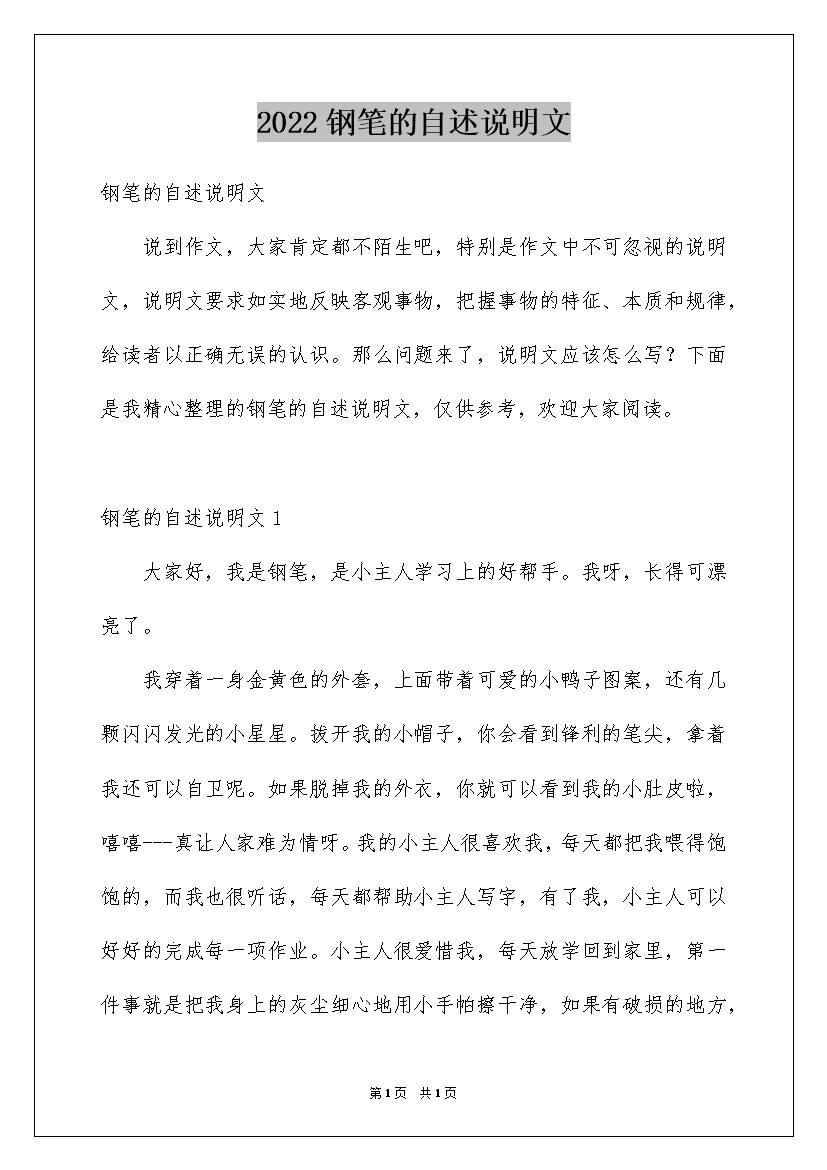 2022钢笔的自述说明文

钢笔的自述说明文

说到作文，大家肯定都不陌生吧，特别是作文中不可忽视的说明文，说明文要求如实地反映客观事物，把握事物的特征、本质和规律，给读者以正确无误的认识。那么问题来了，说明文应该怎么写？下面是我精心整理的钢笔的自述说明文，仅供参考，欢迎大家阅读。

钢笔的自述说明文1

大家好，我是钢笔，是小主人学习上的好帮手。我呀，长得可漂亮了。

我穿着一身金黄色的外套，上面带着可爱的小鸭子图案，还有几颗闪闪发光的小星星。拔开我的小帽子，你会看到锋利的笔尖，拿着我还可以自卫呢。如果脱掉我的外衣，你就可以看到我的小肚皮啦，嘻嘻---真让人家难为情呀。我的小主人很喜欢我，每天都把我喂得饱饱的，而我也很听话，每天都帮助小主人写字，有了我，小主人可以好好的完成每一项作业。小主人很爱惜我，每天放学回到家里，第一件事就是把我身上的灰尘细心地用小手帕擦干净，如果有破损的地方，

第1页 共1页